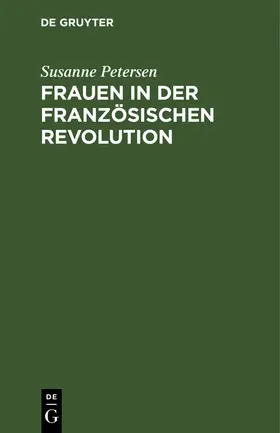 DE GRUYTER

Susanne Petersen

FRAUEN IN DER FRANZÖSISCHEN REVOLUTION

DE
G